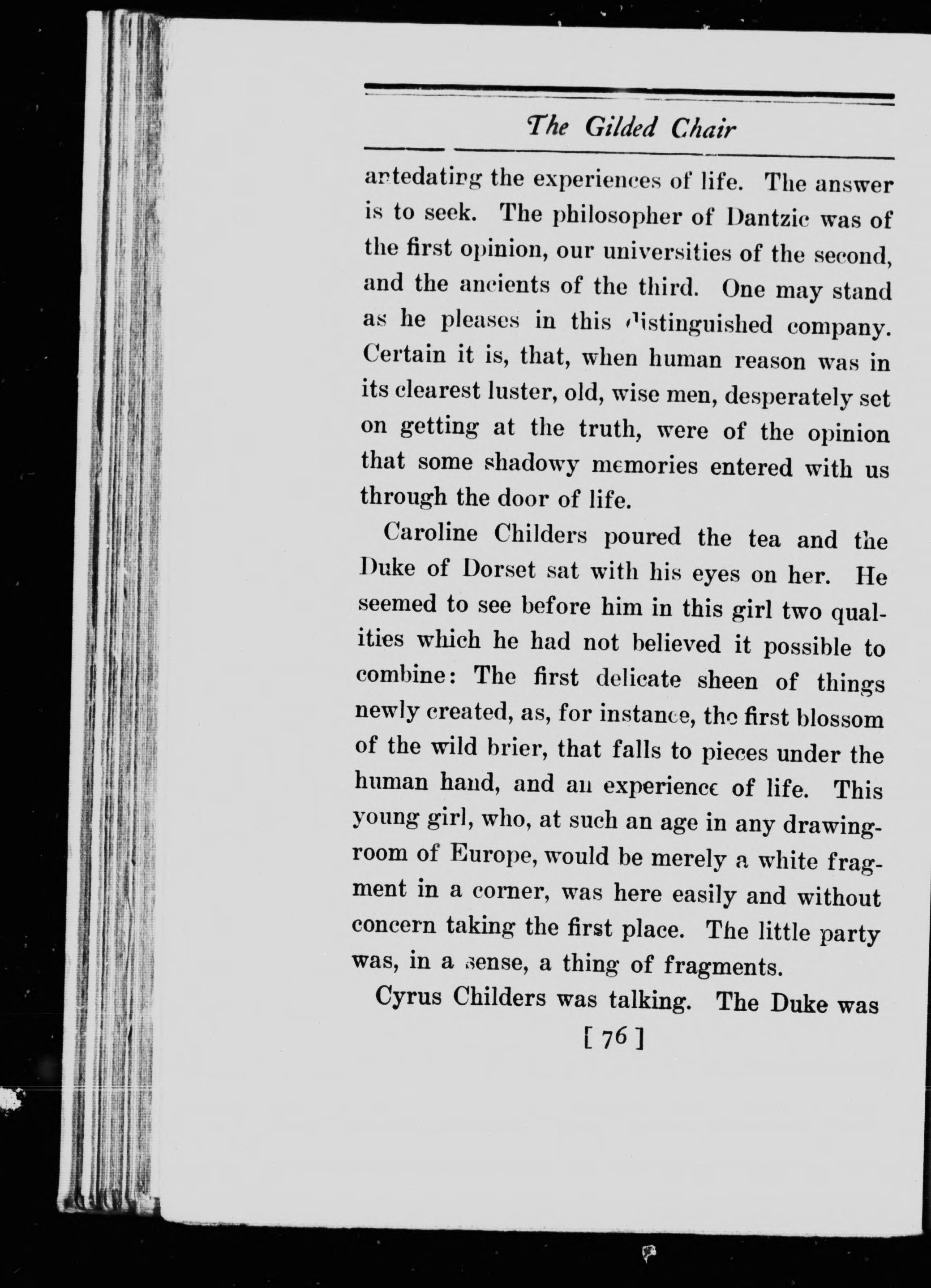 The Gilded Chair

antedating the experiences of life. The answer is to seek. The philosopher of Dantzic was of the first opinion, our universities of the second, and the ancients of the third. One may stand as he pleases in this distinguished company. Certain it is, that, when human reason was in its clearest luster, old, wise men, desperately set on getting at the truth, were of the opinion that some shadowy memories entered with us through the door of life.

Caroline Childers poured the tea and the Duke of Dorset sat with his eyes on her. He seemed to see before him in this girl two qualities which he had not believed it possible to combine: The first delicate sheen of things newly created, as, for instance, the first blossom of the wild brier, that falls to pieces under the human hand, and an experience of life. This young girl, who, at such an age in any drawing-room of Europe, would be merely a white fragment in a corner, was here easily and without concern taking the first place. The little party was, in a sense, a thing of fragments.

Cyrus Childers was talking. The Duke was

[ 76 ]